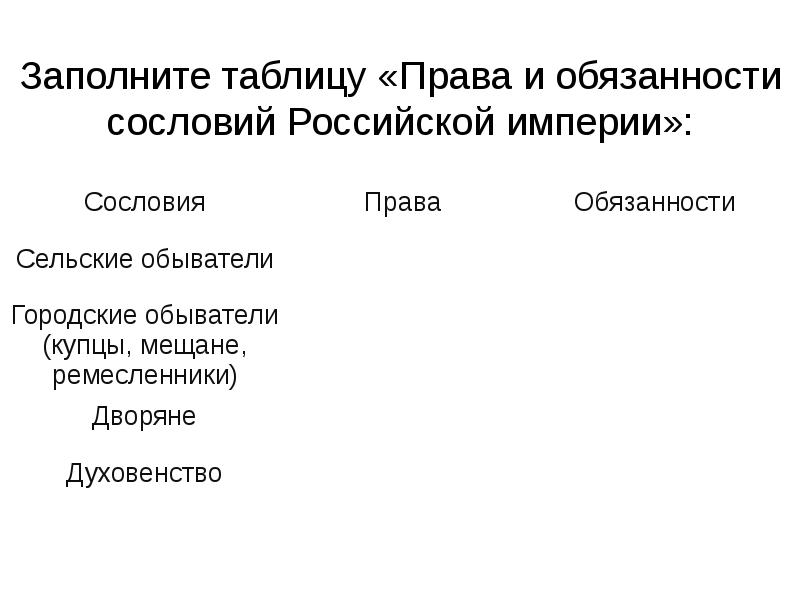 Заполните таблицу «Права и обязанности сословий Российской империи»:

| Сословия | Права | Обязанности |
|---|---|---|
| Сельские обыватели | | |
| Городские обыватели (купцы, мещане, ремесленники) | | |
| Дворяне | | |
| Духовенство | | |